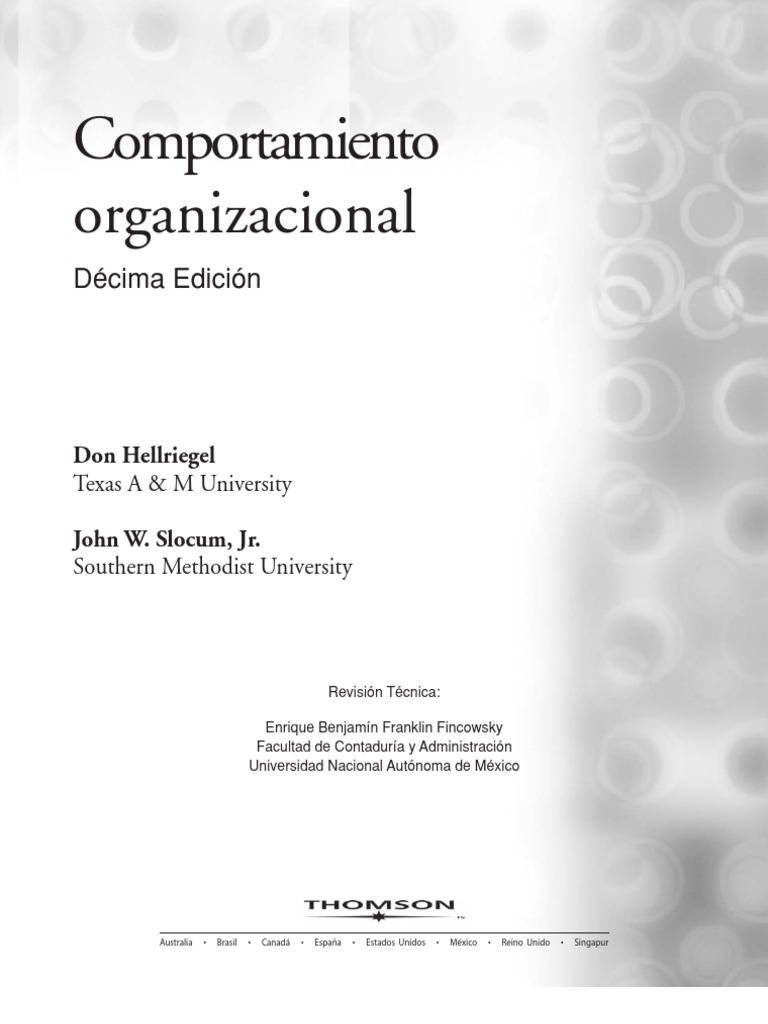 Comportamiento organizacional

Décima Edición

Don Hellriegel
Texas A & M University

John W. Slocum, Jr.
Southern Methodist University

Revisión Técnica:

Enrique Benjamín Franklin Fincowsky
Facultad de Contaduría y Administración
Universidad Nacional Autónoma de México

THOMSON

Australia • Brasil • Canadá • España • Estados Unidos • México • Reino Unido • Singapur